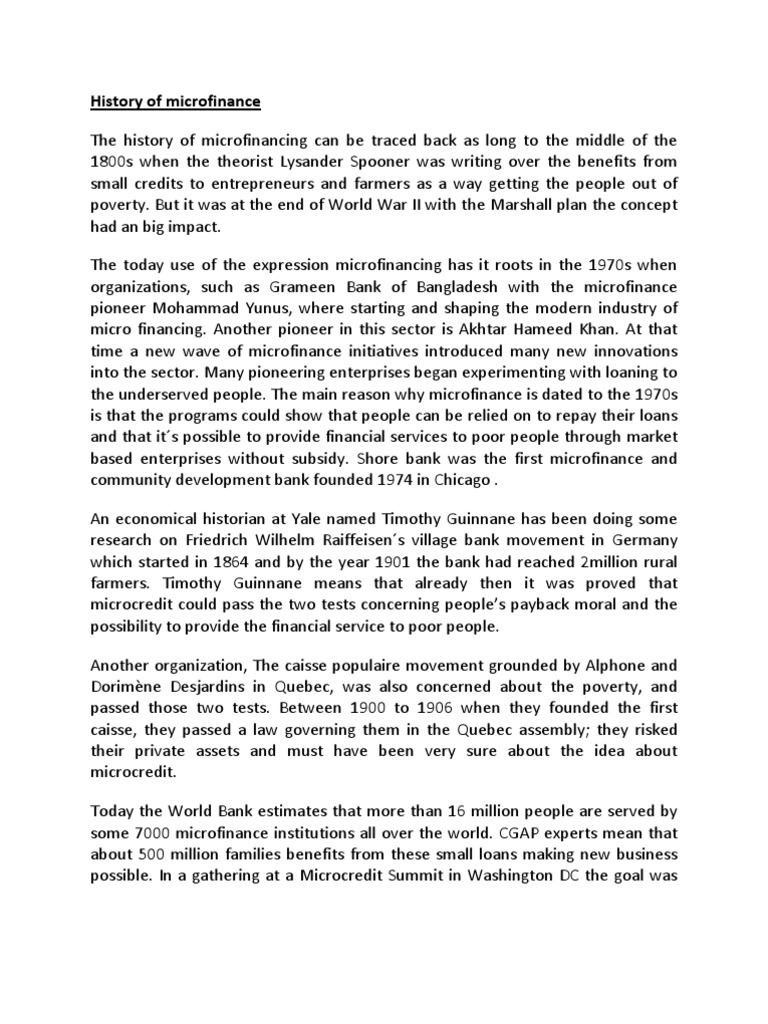 History of microfinance

The history of microfinancing can be traced back as long to the middle of the 1800s when the theorist Lysander Spooner was writing over the benefits from small credits to entrepreneurs and farmers as a way getting the people out of poverty. But it was at the end of World War II with the Marshall plan the concept had an big impact.

The today use of the expression microfinancing has it roots in the 1970s when organizations, such as Grameen Bank of Bangladesh with the microfinance pioneer Mohammad Yunus, where starting and shaping the modern industry of micro financing. Another pioneer in this sector is Akhtar Hameed Khan. At that time a new wave of microfinance initiatives introduced many new innovations into the sector. Many pioneering enterprises began experimenting with loaning to the underserved people. The main reason why microfinance is dated to the 1970s is that the programs could show that people can be relied on to repay their loans and that it´s possible to provide financial services to poor people through market based enterprises without subsidy. Shore bank was the first microfinance and community development bank founded 1974 in Chicago .

An economical historian at Yale named Timothy Guinnane has been doing some research on Friedrich Wilhelm Raiffeisen´s village bank movement in Germany which started in 1864 and by the year 1901 the bank had reached 2million rural farmers. Timothy Guinnane means that already then it was proved that microcredit could pass the two tests concerning people's payback moral and the possibility to provide the financial service to poor people.

Another organization, The caisse populaire movement grounded by Alphone and Dorimène Desjardins in Quebec, was also concerned about the poverty, and passed those two tests. Between 1900 to 1906 when they founded the first caisse, they passed a law governing them in the Quebec assembly; they risked their private assets and must have been very sure about the idea about microcredit.

Today the World Bank estimates that more than 16 million people are served by some 7000 microfinance institutions all over the world. CGAP experts mean that about 500 million families benefits from these small loans making new business possible. In a gathering at a Microcredit Summit in Washington DC the goal was